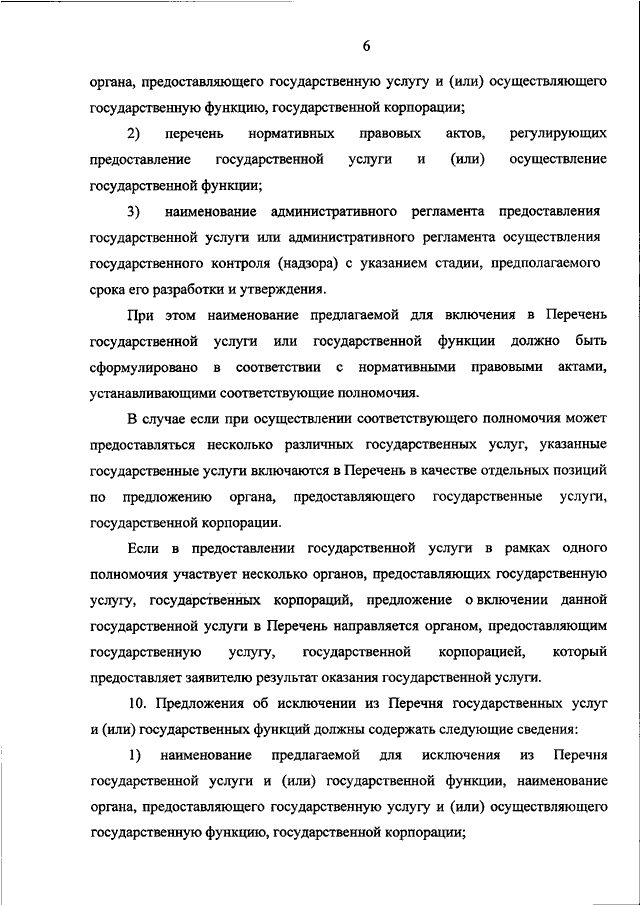 6

органа, предоставляющего государственную услугу и (или) осуществляющего государственную функцию, государственной корпорации;

2) перечень нормативных правовых актов, регулирующих предоставление государственной услуги и (или) осуществление государственной функции;

3) наименование административного регламента предоставления государственной услуги или административного регламента осуществления государственного контроля (надзора) с указанием стадии, предполагаемого срока его разработки и утверждения.

При этом наименование предлагаемой для включения в Перечень государственной услуги или государственной функции должно быть сформулировано в соответствии с нормативными правовыми актами, устанавливающими соответствующие полномочия.

В случае если при осуществлении соответствующего полномочия может предоставляться несколько различных государственных услуг, указанные государственные услуги включаются в Перечень в качестве отдельных позиций по предложению органа, предоставляющего государственные услуги, государственной корпорации.

Если в предоставлении государственной услуги в рамках одного полномочия участвует несколько органов, предоставляющих государственную услугу, государственных корпораций, предложение о включении данной государственной услуги в Перечень направляется органом, предоставляющим государственную услугу, государственной корпорацией, который предоставляет заявителю результат оказания государственной услуги.

10. Предложения об исключении из Перечня государственных услуг и (или) государственных функций должны содержать следующие сведения:

1) наименование предлагаемой для исключения из Перечня государственной услуги и (или) государственной функции, наименование органа, предоставляющего государственную услугу и (или) осуществляющего государственную функцию, государственной корпорации;